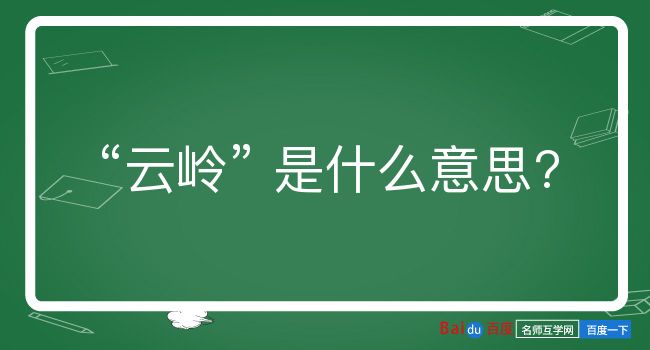 “云岭”是什么意思？

Baidu百度 名师互学网 百度一下